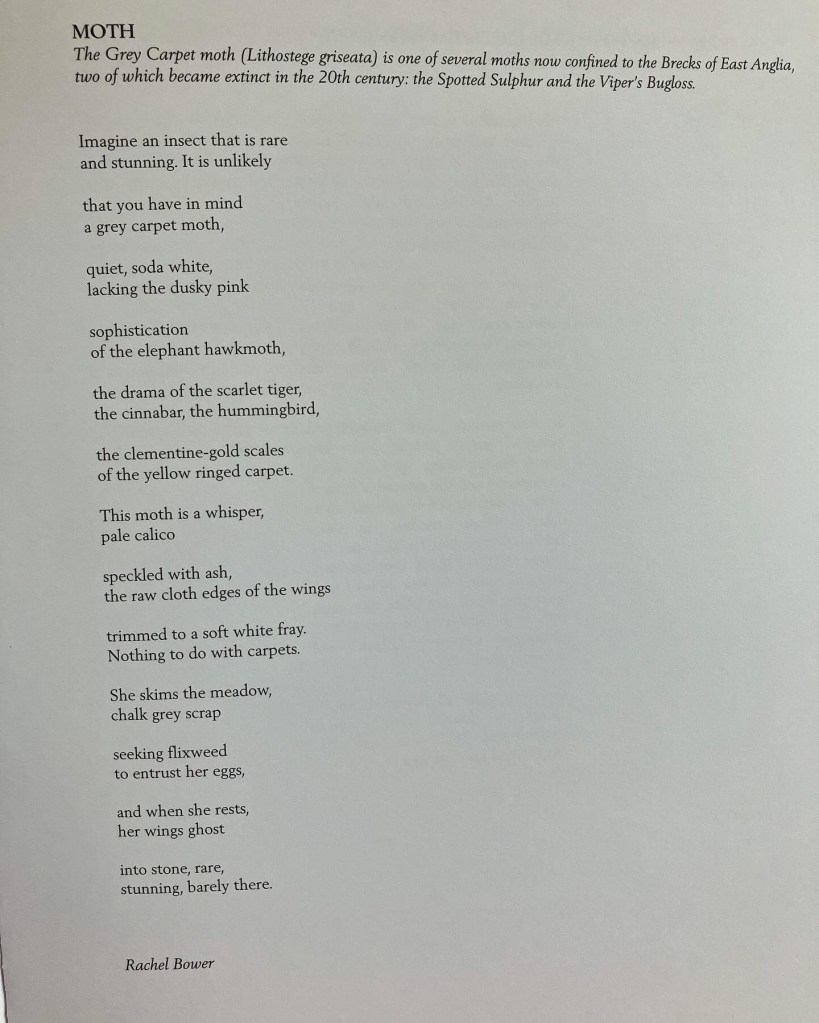 MOTH

The Grey Carpet moth (Lithostege griseata) is one of several moths now confined to the Brecks of East Anglia, two of which became extinct in the 20th century: the Spotted Sulphur and the Viper's Bugloss.

Imagine an insect that is rare
and stunning. It is unlikely

that you have in mind
a grey carpet moth,

quiet, soda white,
lacking the dusky pink

sophistication
of the elephant hawkmoth,

the drama of the scarlet tiger,
the cinnabar, the hummingbird,

the clementine-gold scales
of the yellow ringed carpet.

This moth is a whisper,
pale calico

speckled with ash,
the raw cloth edges of the wings

trimmed to a soft white fray.
Nothing to do with carpets.

She skims the meadow,
chalk grey scrap

seeking flixweed
to entrust her eggs,

and when she rests,
her wings ghost

into stone, rare,
stunning, barely there.

Rachel Bower